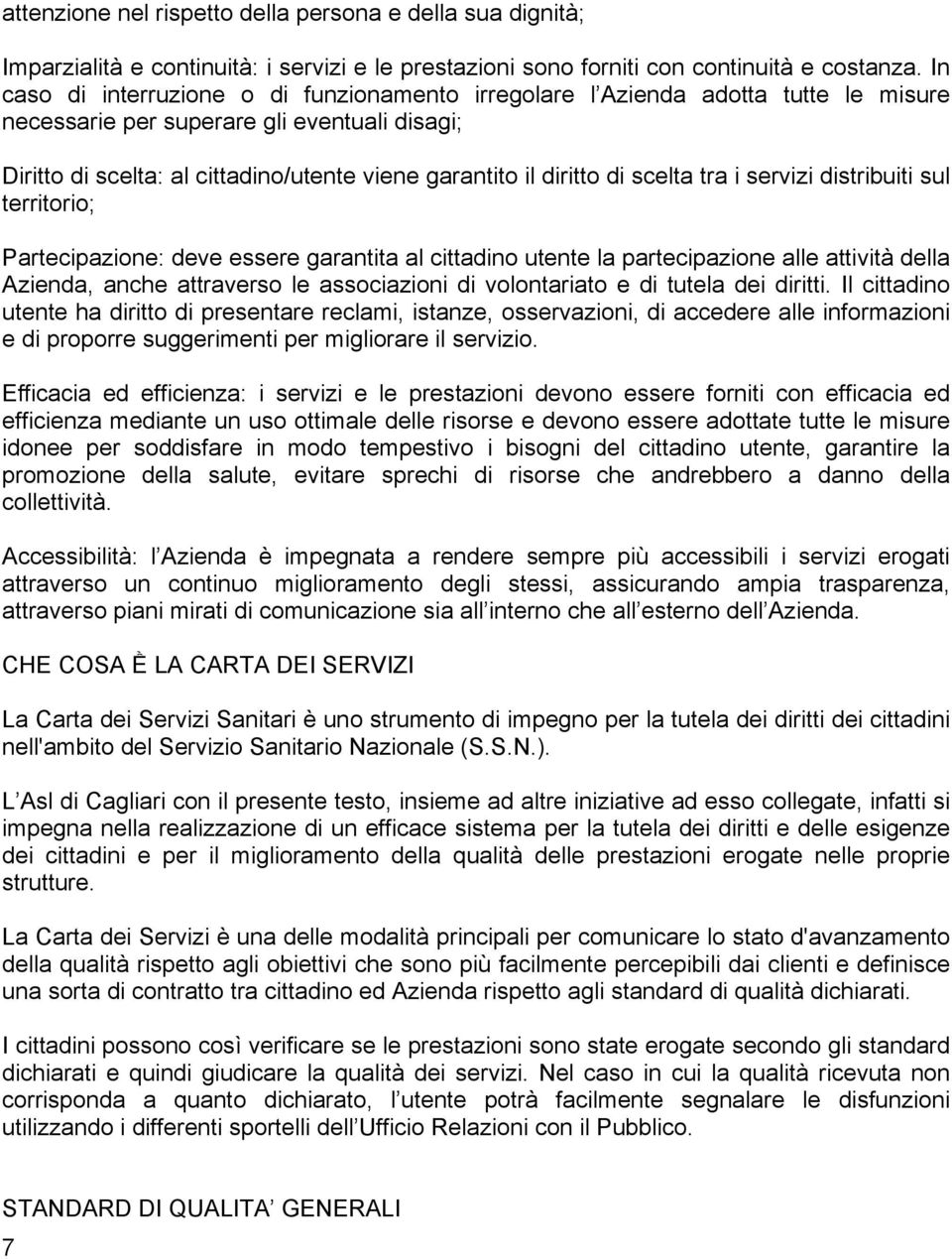 attenzione nel rispetto della persona e della sua dignità;

Imparzialità e continuità: i servizi e le prestazioni sono forniti con continuità e costanza. In caso di interruzione o di funzionamento irregolare l Azienda adotta tutte le misure necessarie per superare gli eventuali disagi;

Diritto di scelta: al cittadino/utente viene garantito il diritto di scelta tra i servizi distribuiti sul territorio;

Partecipazione: deve essere garantita al cittadino utente la partecipazione alle attività della Azienda, anche attraverso le associazioni di volontariato e di tutela dei diritti. Il cittadino utente ha diritto di presentare reclami, istanze, osservazioni, di accedere alle informazioni e di proporre suggerimenti per migliorare il servizio.

Efficacia ed efficienza: i servizi e le prestazioni devono essere forniti con efficacia ed efficienza mediante un uso ottimale delle risorse e devono essere adottate tutte le misure idonee per soddisfare in modo tempestivo i bisogni del cittadino utente, garantire la promozione della salute, evitare sprechi di risorse che andrebbero a danno della collettività.

Accessibilità: l Azienda è impegnata a rendere sempre più accessibili i servizi erogati attraverso un continuo miglioramento degli stessi, assicurando ampia trasparenza, attraverso piani mirati di comunicazione sia all interno che all esterno dell Azienda.

CHE COSA È LA CARTA DEI SERVIZI

La Carta dei Servizi Sanitari è uno strumento di impegno per la tutela dei diritti dei cittadini nell'ambito del Servizio Sanitario Nazionale (S.S.N.).

L Asl di Cagliari con il presente testo, insieme ad altre iniziative ad esso collegate, infatti si impegna nella realizzazione di un efficace sistema per la tutela dei diritti e delle esigenze dei cittadini e per il miglioramento della qualità delle prestazioni erogate nelle proprie strutture.

La Carta dei Servizi è una delle modalità principali per comunicare lo stato d'avanzamento della qualità rispetto agli obiettivi che sono più facilmente percepibili dai clienti e definisce una sorta di contratto tra cittadino ed Azienda rispetto agli standard di qualità dichiarati.

I cittadini possono così verificare se le prestazioni sono state erogate secondo gli standard dichiarati e quindi giudicare la qualità dei servizi. Nel caso in cui la qualità ricevuta non corrisponda a quanto dichiarato, l utente potrà facilmente segnalare le disfunzioni utilizzando i differenti sportelli dell Ufficio Relazioni con il Pubblico.

STANDARD DI QUALITA GENERALI

7